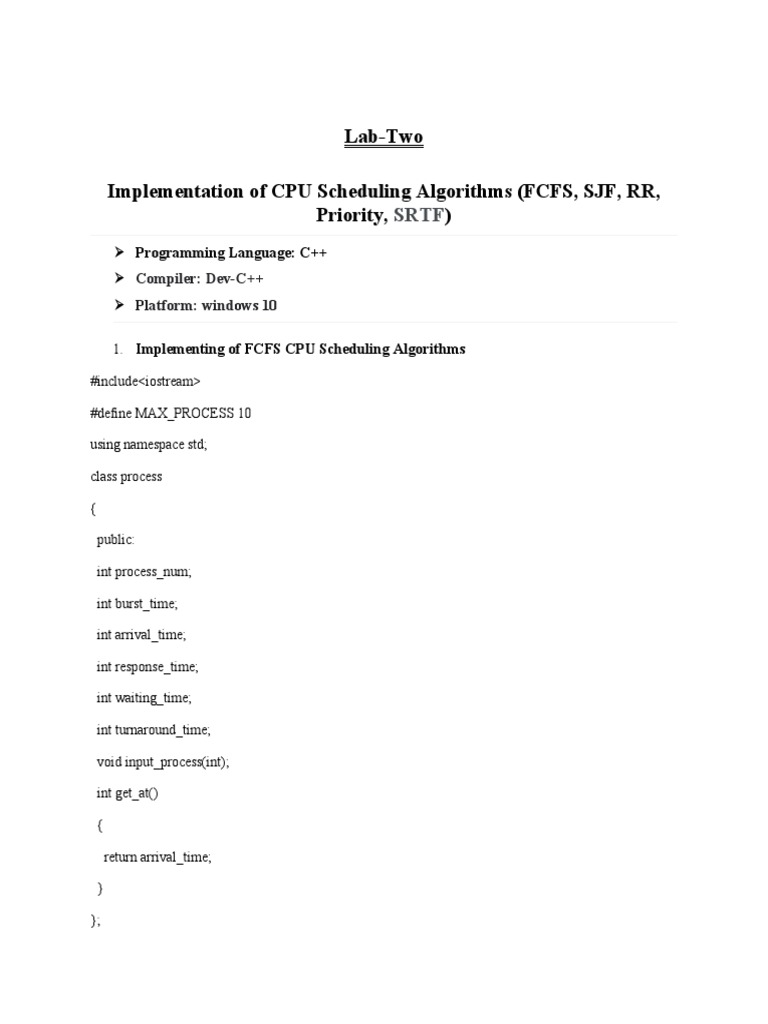 Lab-Two

Implementation of CPU Scheduling Algorithms (FCFS, SJF, RR, Priority, SRTF)

➤ Programming Language: C++
➤ Compiler: Dev-C++
➤ Platform: windows 10

1. Implementing of FCFS CPU Scheduling Algorithms

#include<iostream>

#define MAX_PROCESS 10

using namespace std;

class process

{

public:

int process_num;

int burst_time;

int arrival_time;

int response_time;

int waiting_time;

int turnaround_time;

void input_process(int);

int get_at()

{

return arrival_time;

}

};